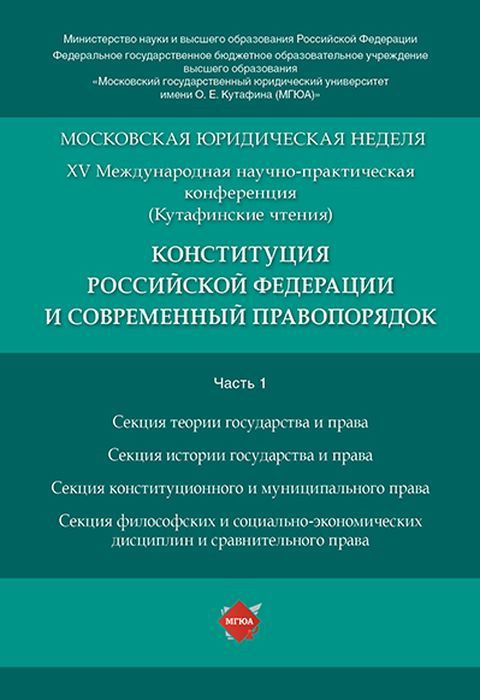 Министерство науки и высшего образования Российской Федерации
Федеральное государственное бюджетное образовательное учреждение высшего образования
«Московский государственный юридический университет имени О. Е. Кутафина (МГЮА)»

МОСКОВСКАЯ ЮРИДИЧЕСКАЯ НЕДЕЛЯ

XV Международная научно-практическая конференция (Кутафинские чтения)

КОНСТИТУЦИЯ РОССИЙСКОЙ ФЕДЕРАЦИИ И СОВРЕМЕННЫЙ ПРАВОПОРЯДОК

Часть 1

Секция теории государства и права

Секция истории государства и права

Секция конституционного и муниципального права

Секция философских и социально-экономических дисциплин и сравнительного права

МГЮА